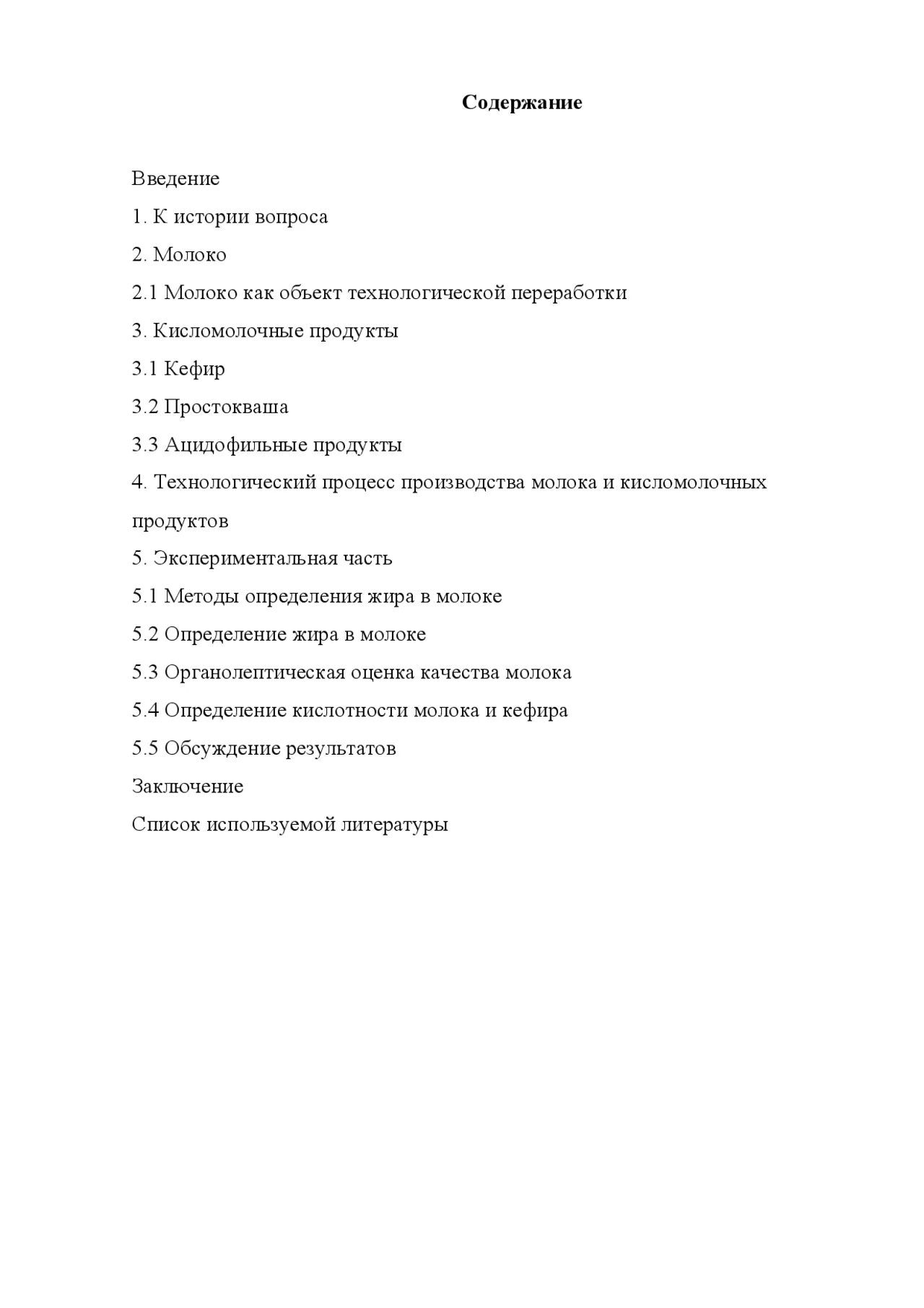 Содержание

Введение

1. К истории вопроса

2. Молоко

2.1 Молоко как объект технологической переработки

3. Кисломолочные продукты

3.1 Кефир

3.2 Простокваша

3.3 Ацидофильные продукты

4. Технологический процесс производства молока и кисломолочных продуктов

5. Экспериментальная часть

5.1 Методы определения жира в молоке

5.2 Определение жира в молоке

5.3 Органолептическая оценка качества молока

5.4 Определение кислотности молока и кефира

5.5 Обсуждение результатов

Заключение

Список используемой литературы